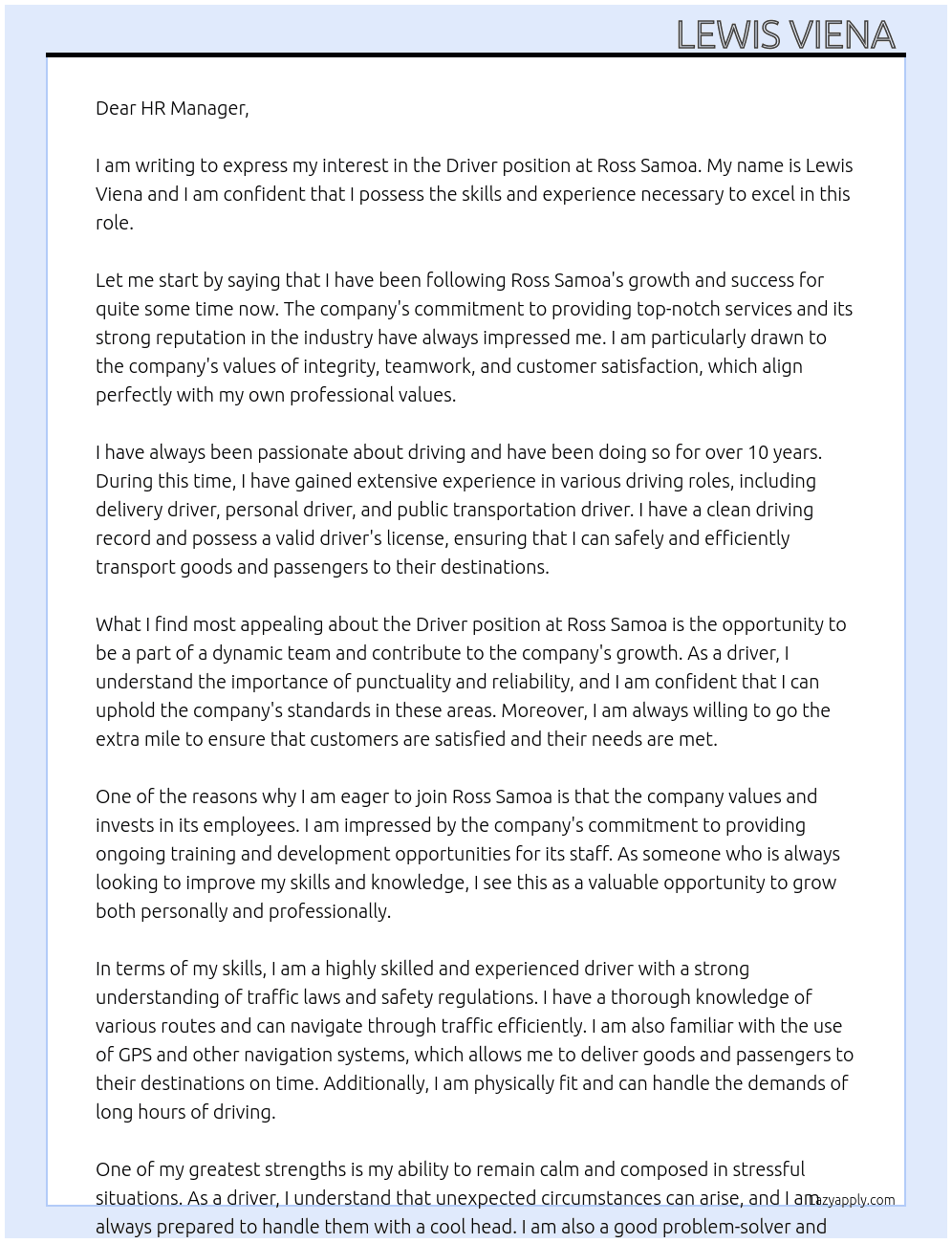 LEWIS VIENA

Dear HR Manager,

I am writing to express my interest in the Driver position at Ross Samoa. My name is Lewis Viena and I am confident that I possess the skills and experience necessary to excel in this role.

Let me start by saying that I have been following Ross Samoa's growth and success for quite some time now. The company's commitment to providing top-notch services and its strong reputation in the industry have always impressed me. I am particularly drawn to the company's values of integrity, teamwork, and customer satisfaction, which align perfectly with my own professional values.

I have always been passionate about driving and have been doing so for over 10 years. During this time, I have gained extensive experience in various driving roles, including delivery driver, personal driver, and public transportation driver. I have a clean driving record and possess a valid driver's license, ensuring that I can safely and efficiently transport goods and passengers to their destinations.

What I find most appealing about the Driver position at Ross Samoa is the opportunity to be a part of a dynamic team and contribute to the company's growth. As a driver, I understand the importance of punctuality and reliability, and I am confident that I can uphold the company's standards in these areas. Moreover, I am always willing to go the extra mile to ensure that customers are satisfied and their needs are met.

One of the reasons why I am eager to join Ross Samoa is that the company values and invests in its employees. I am impressed by the company's commitment to providing ongoing training and development opportunities for its staff. As someone who is always looking to improve my skills and knowledge, I see this as a valuable opportunity to grow both personally and professionally.

In terms of my skills, I am a highly skilled and experienced driver with a strong understanding of traffic laws and safety regulations. I have a thorough knowledge of various routes and can navigate through traffic efficiently. I am also familiar with the use of GPS and other navigation systems, which allows me to deliver goods and passengers to their destinations on time. Additionally, I am physically fit and can handle the demands of long hours of driving.

One of my greatest strengths is my ability to remain calm and composed in stressful situations. As a driver, I understand that unexpected circumstances can arise, and I am always prepared to handle them with a cool head. I am also a good problem-solver and

lazyapply.com